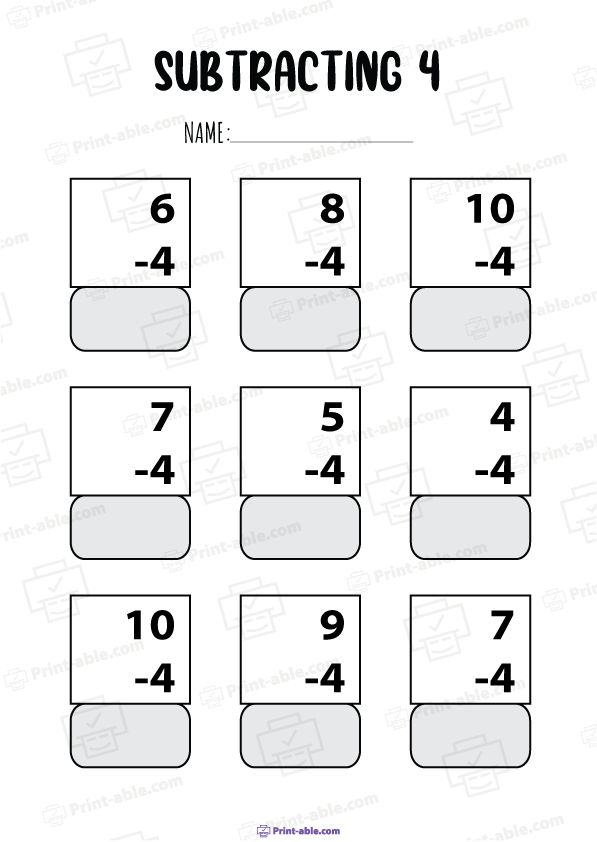 SUBTRACTING 4

NAME:

6
-4

8
-4

10
-4

7
-4

5
-4

4
-4

10
-4

9
-4

7
-4

Print-able.com